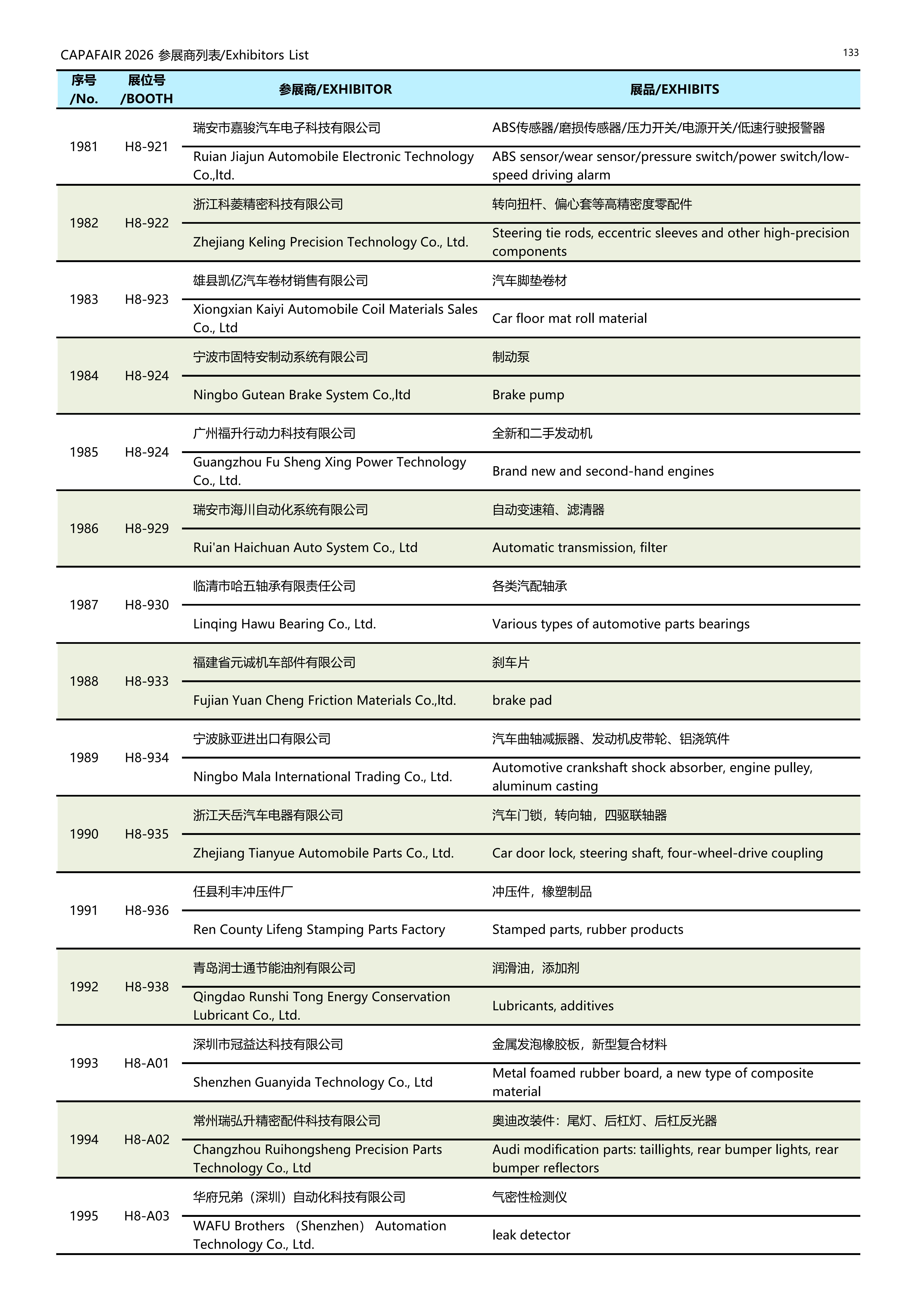 CAPAFAIR 2026 参展商列表/Exhibitors List

133

| 序号 /No. | 展位号 /BOOTH | 参展商/EXHIBITOR | 展品/EXHIBITS |
|---|---|---|---|
| 1981 | H8-921 | 瑞安市嘉骏汽车电子科技有限公司 | ABS传感器/磨损传感器/压力开关/电源开关/低速行驶报警器 |
| | | Ruian Jiajun Automobile Electronic Technology Co.,ltd. | ABS sensor/wear sensor/pressure switch/power switch/low-speed driving alarm |
| 1982 | H8-922 | 浙江科菱精密科技有限公司 | 转向扭杆、偏心套等高精密度零配件 |
| | | Zhejiang Keling Precision Technology Co., Ltd. | Steering tie rods, eccentric sleeves and other high-precision components |
| 1983 | H8-923 | 雄县凯亿汽车卷材销售有限公司 | 汽车脚垫卷材 |
| | | Xiongxian Kaiyi Automobile Coil Materials Sales Co., Ltd | Car floor mat roll material |
| 1984 | H8-924 | 宁波市固特安制动系统有限公司 | 制动泵 |
| | | Ningbo Gutean Brake System Co.,ltd | Brake pump |
| 1985 | H8-924 | 广州福升行动力科技有限公司 | 全新和二手发动机 |
| | | Guangzhou Fu Sheng Xing Power Technology Co., Ltd. | Brand new and second-hand engines |
| 1986 | H8-929 | 瑞安市海川自动化系统有限公司 | 自动变速箱、滤清器 |
| | | Rui'an Haichuan Auto System Co., Ltd | Automatic transmission, filter |
| 1987 | H8-930 | 临清市哈五轴承有限责任公司 | 各类汽配轴承 |
| | | Linqing Hawu Bearing Co., Ltd. | Various types of automotive parts bearings |
| 1988 | H8-933 | 福建省元诚机车部件有限公司 | 刹车片 |
| | | Fujian Yuan Cheng Friction Materials Co.,ltd. | brake pad |
| 1989 | H8-934 | 宁波脉亚进出口有限公司 | 汽车曲轴减振器、发动机皮带轮、铝浇筑件 |
| | | Ningbo Mala International Trading Co., Ltd. | Automotive crankshaft shock absorber, engine pulley, aluminum casting |
| 1990 | H8-935 | 浙江天岳汽车电器有限公司 | 汽车门锁，转向轴，四驱联轴器 |
| | | Zhejiang Tianyue Automobile Parts Co., Ltd. | Car door lock, steering shaft, four-wheel-drive coupling |
| 1991 | H8-936 | 任县利丰冲压件厂 | 冲压件，橡塑制品 |
| | | Ren County Lifeng Stamping Parts Factory | Stamped parts, rubber products |
| 1992 | H8-938 | 青岛润士通节能油剂有限公司 | 润滑油，添加剂 |
| | | Qingdao Runshi Tong Energy Conservation Lubricant Co., Ltd. | Lubricants, additives |
| 1993 | H8-A01 | 深圳市冠益达科技有限公司 | 金属发泡橡胶板，新型复合材料 |
| | | Shenzhen Guanyida Technology Co., Ltd | Metal foamed rubber board, a new type of composite material |
| 1994 | H8-A02 | 常州瑞弘升精密配件科技有限公司 | 奥迪改装件：尾灯、后杠灯、后杠反光器 |
| | | Changzhou Ruihongsheng Precision Parts Technology Co., Ltd | Audi modification parts: taillights, rear bumper lights, rear bumper reflectors |
| 1995 | H8-A03 | 华府兄弟（深圳）自动化科技有限公司 | 气密性检测仪 |
| | | WAFU Brothers （Shenzhen） Automation Technology Co., Ltd. | leak detector |